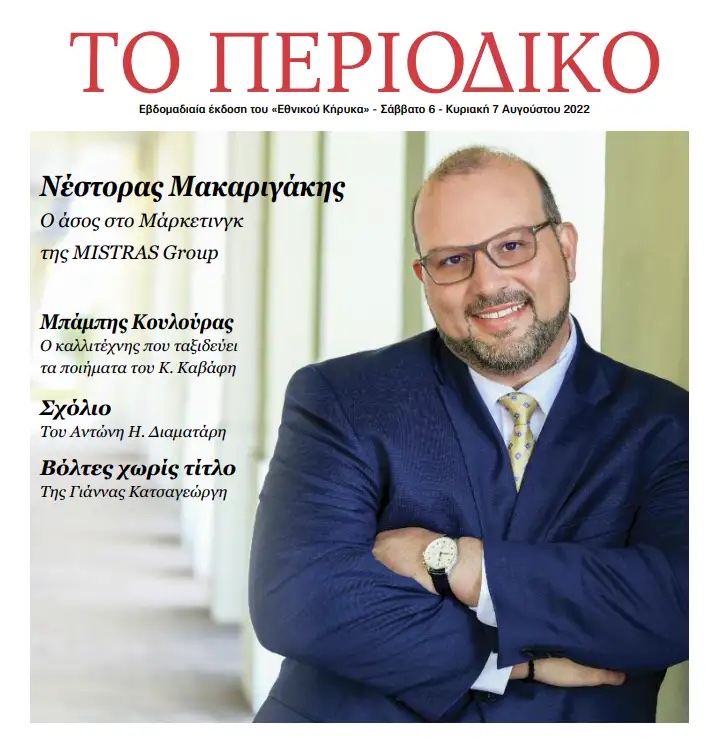 ΤΟ ΠΕΡΙΟΔΙΚΟ

Εβδομαδιαία έκδοση του «Εθνικού Κήρυκα» - Σάββατο 6 - Κυριακή 7 Αυγούστου 2022

Νέστορας Μακαριγάκης
Ο άσος στο Μάρκετινγκ
της MISTRAS Group

Μπάμπης Κουλούρας
Ο καλλιτέχνης που ταξιδεύει
τα ποιήματα του Κ. Καβάφη

Σχόλιο
Του Αντώνη Η. Διαματάρη

Βόλτες χωρίς τίτλο
Της Γιάννας Κατσαγεώργη